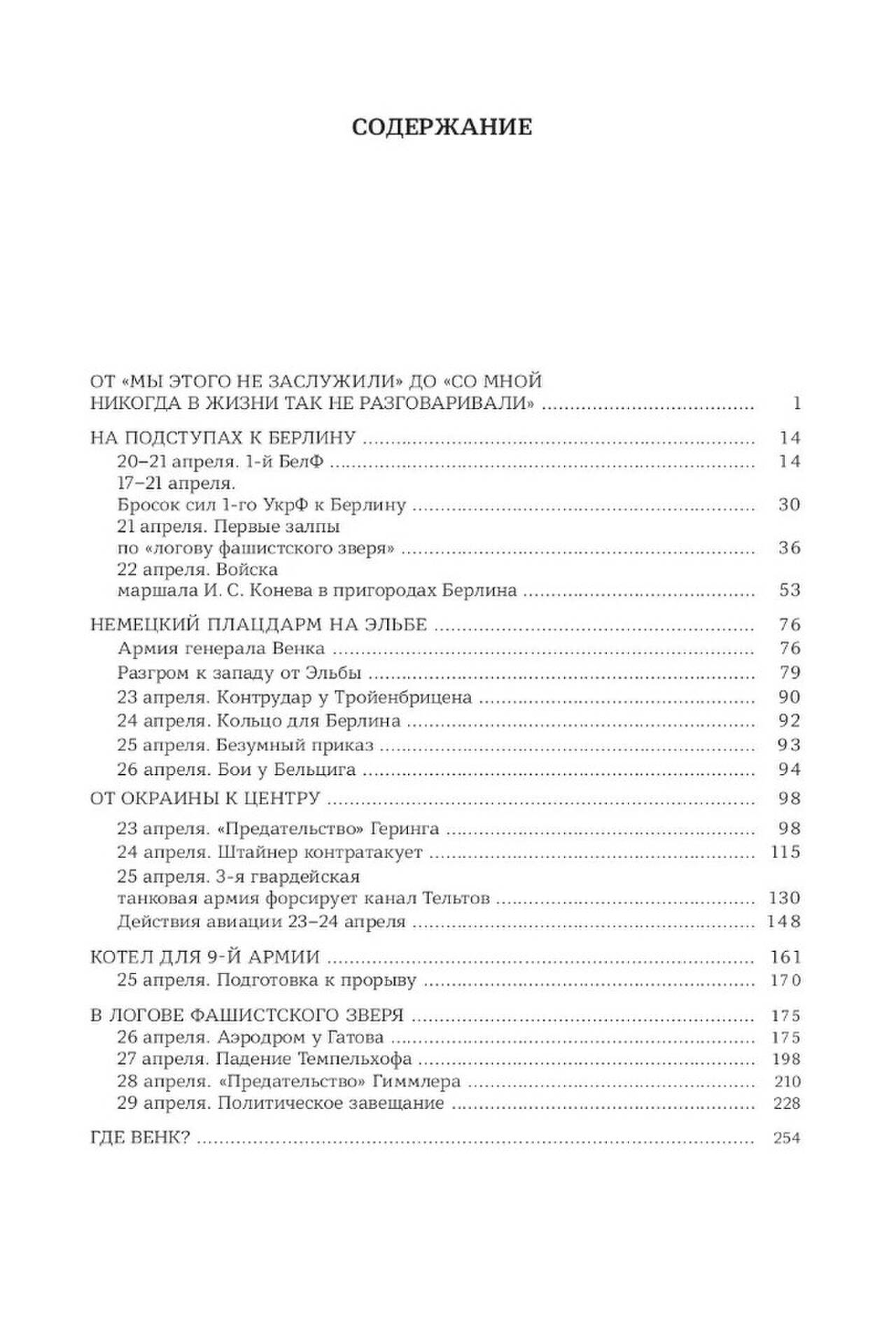 СОДЕРЖАНИЕ

ОТ «МЫ ЭТОГО НЕ ЗАСЛУЖИЛИ» ДО «СО МНОЙ НИКОГДА В ЖИЗНИ ТАК НЕ РАЗГОВАРИВАЛИ» 1

НА ПОДСТУПАХ К БЕРЛИНУ 14
20–21 апреля. 1-й БелФ 14
17–21 апреля. Бросок сил 1-го УкрФ к Берлину 30
21 апреля. Первые залпы по «логову фашистского зверя» 36
22 апреля. Войска маршала И. С. Конева в пригородах Берлина 53

НЕМЕЦКИЙ ПЛАЦДАРМ НА ЭЛЬБЕ 76
Армия генерала Венка 76
Разгром к западу от Эльбы 79
23 апреля. Контрудар у Тройенбрицена 90
24 апреля. Кольцо для Берлина 92
25 апреля. Безумный приказ 93
26 апреля. Бои у Бельцига 94

ОТ ОКРАИНЫ К ЦЕНТРУ 98
23 апреля. «Предательство» Геринга 98
24 апреля. Штайнер контратакует 115
25 апреля. 3-я гвардейская танковая армия форсирует канал Тельтов 130
Действия авиации 23–24 апреля 148

КОТЕЛ ДЛЯ 9-Й АРМИИ 161
25 апреля. Подготовка к прорыву 170

В ЛОГОВЕ ФАШИСТСКОГО ЗВЕРЯ 175
26 апреля. Аэродром у Гатова 175
27 апреля. Падение Темпельхофа 198
28 апреля. «Предательство» Гиммлера 210
29 апреля. Политическое завещание 228

ГДЕ ВЕНК? 254